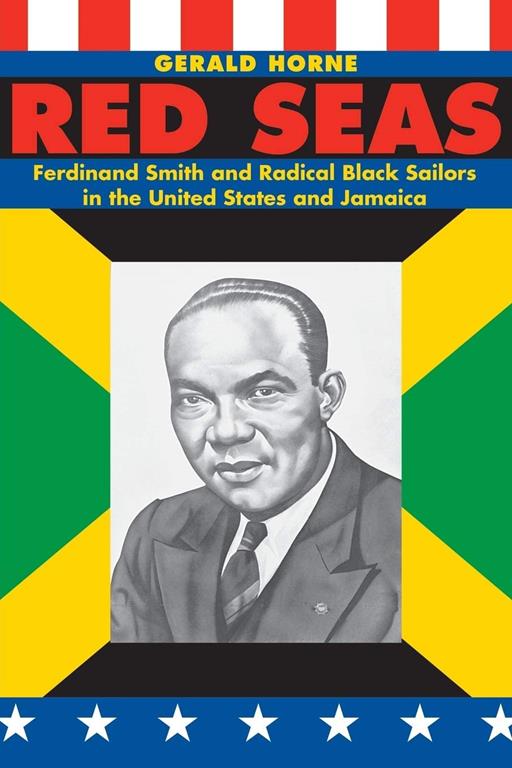 GERALD HORNE

RED SEAS

Ferdinand Smith and Radical Black Sailors in the United States and Jamaica